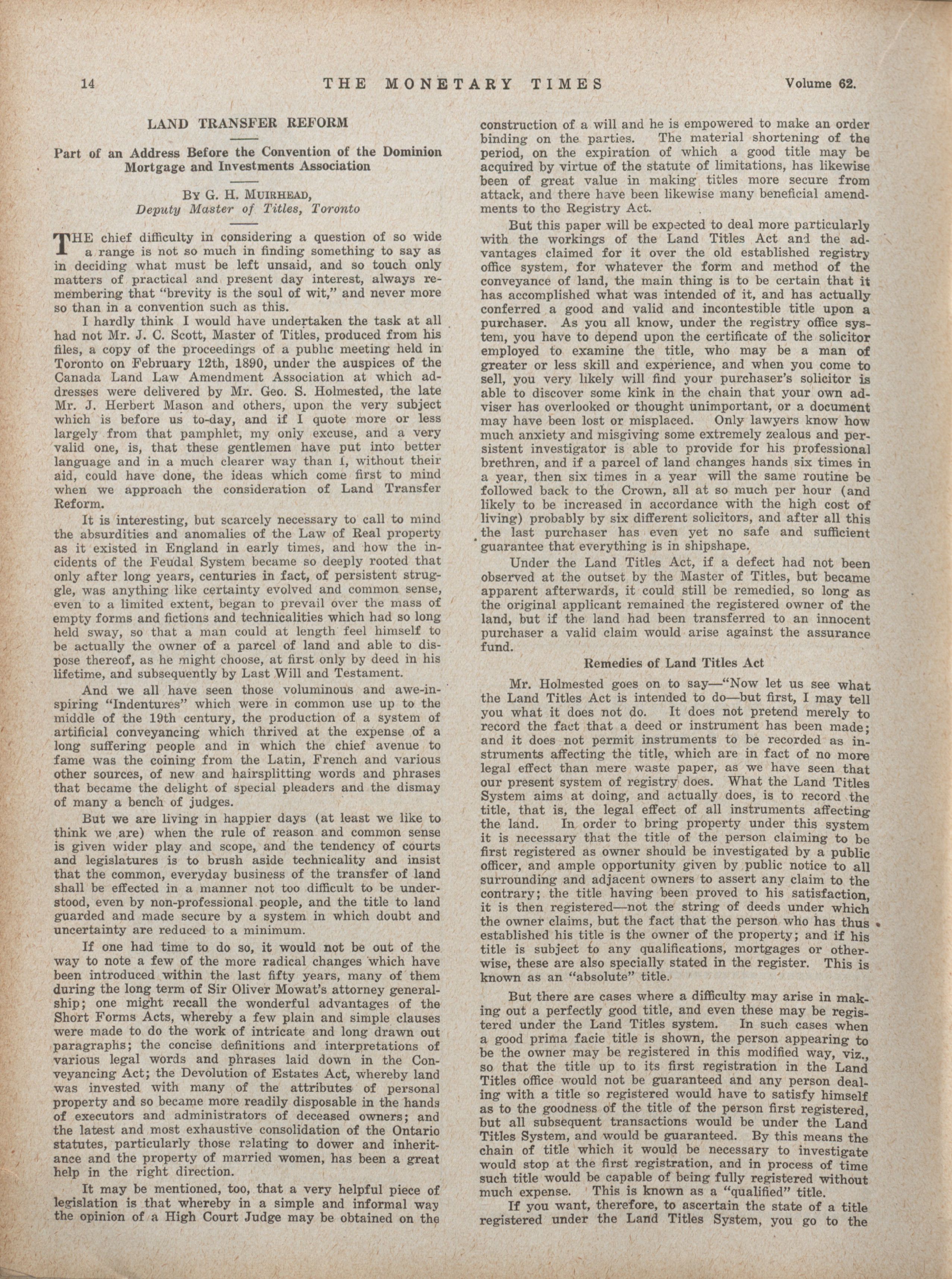 14 THE MONETARY TIMES Volume 62.

LAND TRANSFER REFORM

Part of an Address Before the Convention of the Dominion Mortgage and Investments Association

BY G. H. MUIRHEAD,
Deputy Master of Titles, Toronto

THE chief difficulty in considering a question of so wide a range is not so much in finding something to say as in deciding what must be left unsaid, and so touch only matters of practical and present day interest, always remembering that "brevity is the soul of wit," and never more so than in a convention such as this.

I hardly think I would have undertaken the task at all had not Mr. J. C. Scott, Master of Titles, produced from his files, a copy of the proceedings of a public meeting held in Toronto on February 12th, 1890, under the auspices of the Canada Land Law Amendment Association at which addresses were delivered by Mr. Geo. S. Holmested, the late Mr. J. Herbert Mason and others, upon the very subject which is before us to-day, and if I quote more or less largely from that pamphlet, my only excuse, and a very valid one, is, that these gentlemen have put into better language and in a much clearer way than I, without their aid, could have done, the ideas which come first to mind when we approach the consideration of Land Transfer Reform.

It is interesting, but scarcely necessary to call to mind the absurdities and anomalies of the Law of Real property as it existed in England in early times, and how the incidents of the Feudal System became so deeply rooted that only after long years, centuries in fact, of persistent struggle, was anything like certainty evolved and common sense, even to a limited extent, began to prevail over the mass of empty forms and fictions and technicalities which had so long held sway, so that a man could at length feel himself to be actually the owner of a parcel of land and able to dispose thereof, as he might choose, at first only by deed in his lifetime, and subsequently by Last Will and Testament.

And we all have seen those voluminous and awe-inspiring "Indentures" which were in common use up to the middle of the 19th century, the production of a system of artificial conveyancing which thrived at the expense of a long suffering people and in which the chief avenue to fame was the coining from the Latin, French and various other sources, of new and hairsplitting words and phrases that became the delight of special pleaders and the dismay of many a bench of judges.

But we are living in happier days (at least we like to think we are) when the rule of reason and common sense is given wider play and scope, and the tendency of courts and legislatures is to brush aside technicality and insist that the common, everyday business of the transfer of land shall be effected in a manner not too difficult to be understood, even by non-professional people, and the title to land guarded and made secure by a system in which doubt and uncertainty are reduced to a minimum.

If one had time to do so, it would not be out of the way to note a few of the more radical changes which have been introduced within the last fifty years, many of them during the long term of Sir Oliver Mowat's attorney generalship; one might recall the wonderful advantages of the Short Forms Acts, whereby a few plain and simple clauses were made to do the work of intricate and long drawn out paragraphs; the concise definitions and interpretations of various legal words and phrases laid down in the Conveyancing Act; the Devolution of Estates Act, whereby land was invested with many of the attributes of personal property and so became more readily disposable in the hands of executors and administrators of deceased owners; and the latest and most exhaustive consolidation of the Ontario statutes, particularly those relating to dower and inheritance and the property of married women, has been a great help in the right direction.

It may be mentioned, too, that a very helpful piece of legislation is that whereby in a simple and informal way the opinion of a High Court Judge may be obtained on the construction of a will and he is empowered to make an order binding on the parties. The material shortening of the period, on the expiration of which a good title may be acquired by virtue of the statute of limitations, has likewise been of great value in making titles more secure from attack, and there have been likewise many beneficial amendments to the Registry Act.

But this paper will be expected to deal more particularly with the workings of the Land Titles Act and the advantages claimed for it over the old established registry office system, for whatever the form and method of the conveyance of land, the main thing is to be certain that it has accomplished what was intended of it, and has actually conferred a good and valid and incontestible title upon a purchaser. As you all know, under the registry office system, you have to depend upon the certificate of the solicitor employed to examine the title, who may be a man of greater or less skill and experience, and when you come to sell, you very likely will find your purchaser's solicitor is able to discover some kink in the chain that your own adviser has overlooked or thought unimportant, or a document may have been lost or misplaced. Only lawyers know how much anxiety and misgiving some extremely zealous and persistent investigator is able to provide for his professional brethren, and if a parcel of land changes hands six times in a year, then six times in a year will the same routine be followed back to the Crown, all at so much per hour (and likely to be increased in accordance with the high cost of living) probably by six different solicitors, and after all this the last purchaser has even yet no safe and sufficient guarantee that everything is in shipshape.

Under the Land Titles Act, if a defect had not been observed at the outset by the Master of Titles, but became apparent afterwards, it could still be remedied, so long as the original applicant remained the registered owner of the land, but if the land had been transferred to an innocent purchaser a valid claim would arise against the assurance fund.

Remedies of Land Titles Act

Mr. Holmested goes on to say—"Now let us see what the Land Titles Act is intended to do—but first, I may tell you what it does not do. It does not pretend merely to record the fact that a deed or instrument has been made; and it does not permit instruments to be recorded as instruments affecting the title, which are in fact of no more legal effect than mere waste paper, as we have seen that our present system of registry does. What the Land Titles System aims at doing, and actually does, is to record the title, that is, the legal effect of all instruments affecting the land. In order to bring property under this system it is necessary that the title of the person claiming to be first registered as owner should be investigated by a public officer, and ample opportunity given by public notice to all surrounding and adjacent owners to assert any claim to the contrary; the title having been proved to his satisfaction, it is then registered—not the string of deeds under which the owner claims, but the fact that the person who has thus established his title is the owner of the property; and if his title is subject to any qualifications, mortgages or otherwise, these are also specially stated in the register. This is known as an "absolute" title.

But there are cases where a difficulty may arise in making out a perfectly good title, and even these may be registered under the Land Titles system. In such cases when a good prima facie title is shown, the person appearing to be the owner may be registered in this modified way, viz., so that the title up to its first registration in the Land Titles office would not be guaranteed and any person dealing with a title so registered would have to satisfy himself as to the goodness of the title of the person first registered, but all subsequent transactions would be under the Land Titles System, and would be guaranteed. By this means the chain of title which it would be necessary to investigate would stop at the first registration, and in process of time such title would be capable of being fully registered without much expense. This is known as a "qualified" title.

If you want, therefore, to ascertain the state of a title registered under the Land Titles System, you go to the